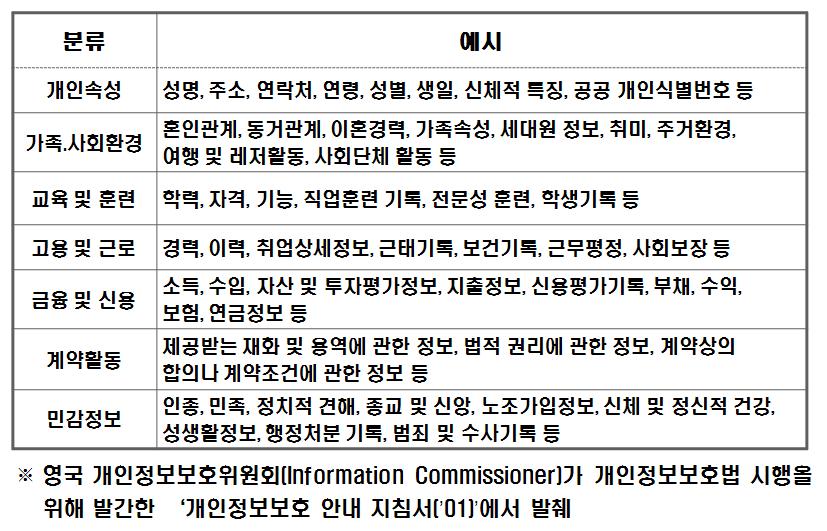 | 분류 | 예시 |
|---|---|
| 개인속성 | 성명, 주소, 연락처, 연령, 성별, 생일, 신체적 특징, 공공 개인식별번호 등 |
| 가족.사회환경 | 혼인관계, 동거관계, 이혼경력, 가족속성, 세대원 정보, 취미, 주거환경, 여행 및 레저활동, 사회단체 활동 등 |
| 교육 및 훈련 | 학력, 자격, 기능, 직업훈련 기록, 전문성 훈련, 학생기록 등 |
| 고용 및 근로 | 경력, 이력, 취업상세정보, 근태기록, 보건기록, 근무평정, 사회보장 등 |
| 금융 및 신용 | 소득, 수입, 자산 및 투자평가정보, 지출정보, 신용평가기록, 부채, 수익, 보험, 연금정보 등 |
| 계약활동 | 제공받는 재화 및 용역에 관한 정보, 법적 권리에 관한 정보, 계약상의 합의나 계약조건에 관한 정보 등 |
| 민감정보 | 인종, 민족, 정치적 견해, 종교 및 신앙, 노조가입정보, 신체 및 정신적 건강, 성생활정보, 행정처분 기록, 범죄 및 수사기록 등 |

※ 영국 개인정보보호위원회(Information Commissioner)가 개인정보보호법 시행을 위해 발간한 '개인정보보호 안내 지침서('01)'에서 발췌